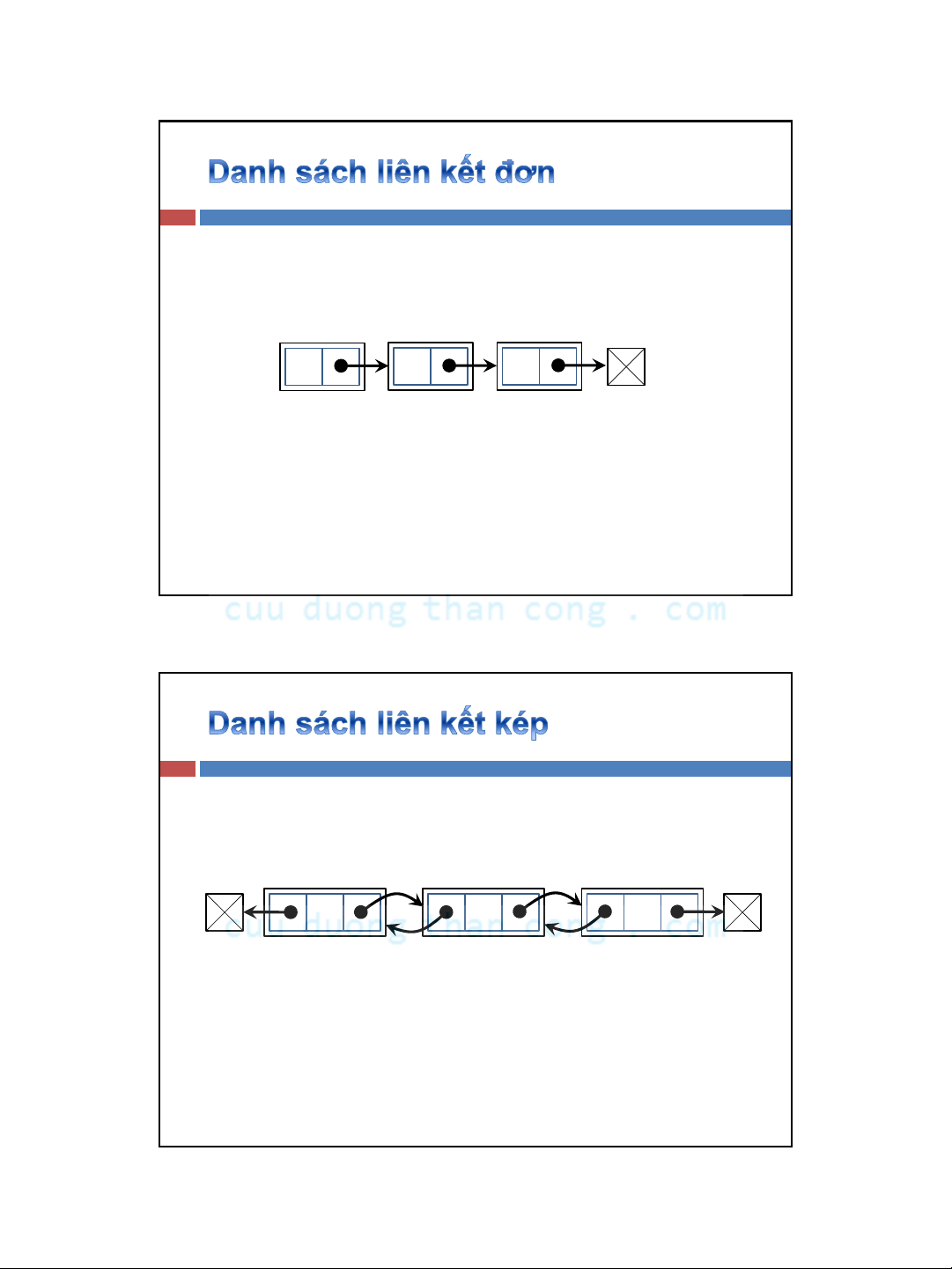 Danh sách liên kết đơn

cuu duong than cong . com

Danh sách liên kết kép

cuu duong than cong . com